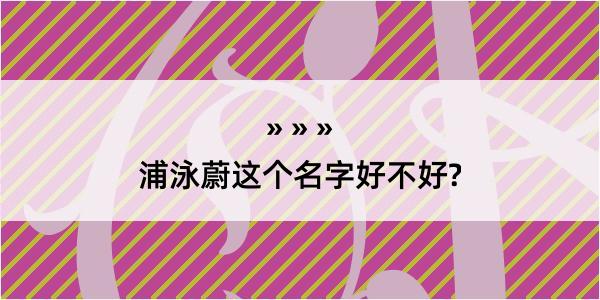 » » »

浦泳蔚这个名字好不好?